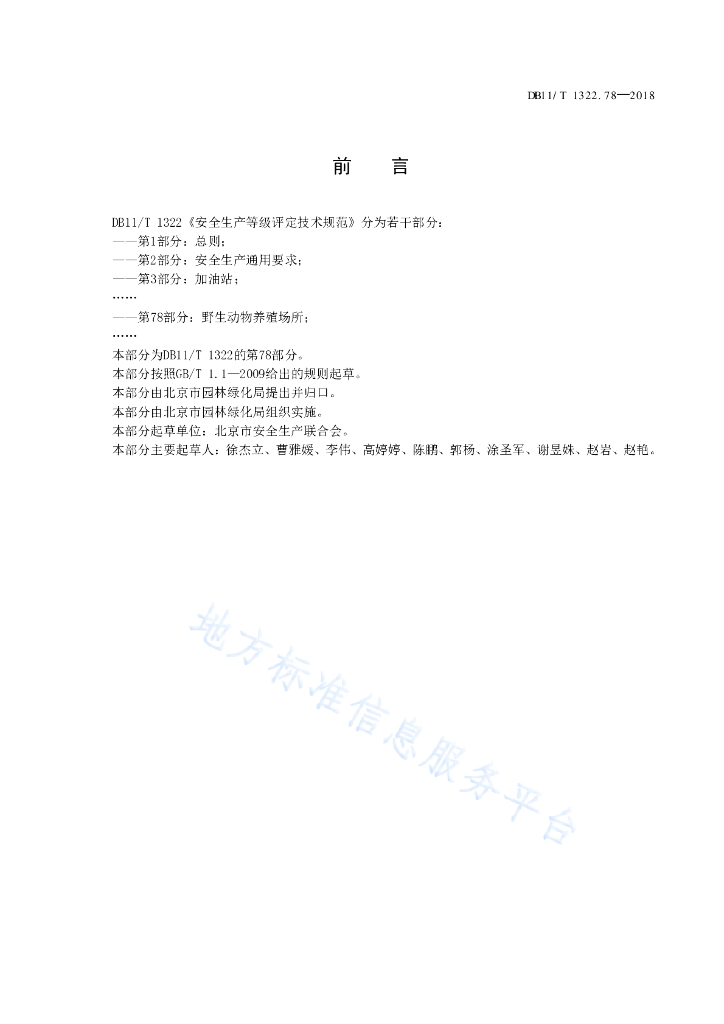 DB11/T 1322.78—2018

前　言

DB11/T 1322《安全生产等级评定技术规范》分为若干部分：

——第1部分：总则；

——第2部分：安全生产通用要求；

——第3部分：加油站；

……

——第78部分：野生动物养殖场所；

……

本部分为DB11/T 1322的第78部分。

本部分按照GB/T 1.1—2009给出的规则起草。

本部分由北京市园林绿化局提出并归口。

本部分由北京市园林绿化局组织实施。

本部分起草单位：北京市安全生产联合会。

本部分主要起草人：徐杰立、曹雅媛、李伟、高婷婷、陈鹏、郭杨、涂圣军、谢昱姝、赵岩、赵艳。

地方标准信息服务平台